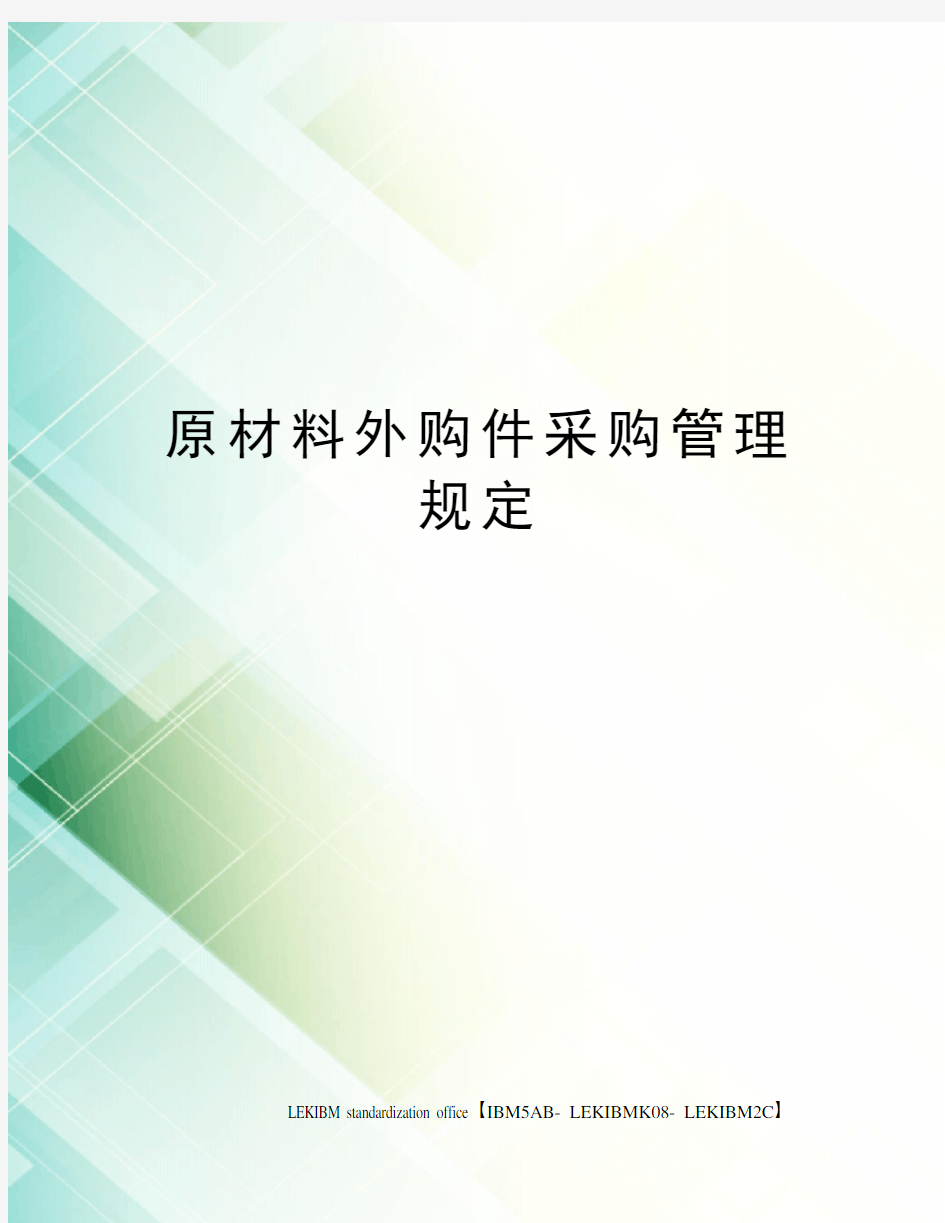 原材料外购件采购管理规定

LEKIBM standardization office【IBM5AB- LEKIBMK08- LEKIBM2C】